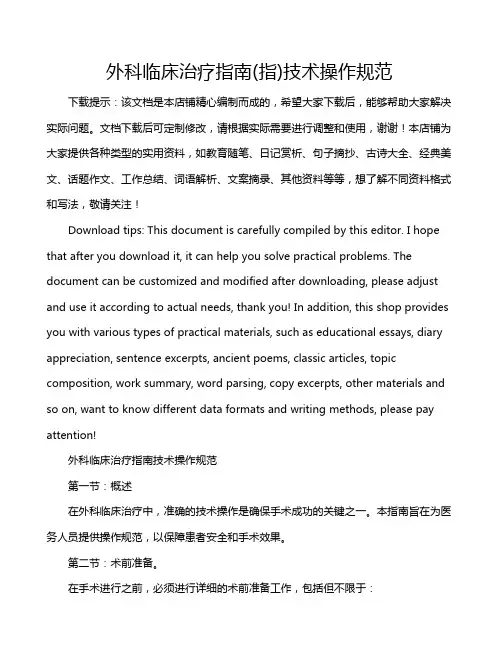 外科临床治疗指南(指)技术操作规范

下载提示：该文档是本店铺精心编制而成的，希望大家下载后，能够帮助大家解决实际问题。文档下载后可定制修改，请根据实际需要进行调整和使用，谢谢！本店铺为大家提供各种类型的实用资料，如教育随笔、日记赏析、句子摘抄、古诗大全、经典美文、话题作文、工作总结、词语解析、文案摘录、其他资料等等，想了解不同资料格式和写法，敬请关注！

Download tips: This document is carefully compiled by this editor. I hope that after you download it, it can help you solve practical problems. The document can be customized and modified after downloading, please adjust and use it according to actual needs, thank you! In addition, this shop provides you with various types of practical materials, such as educational essays, diary appreciation, sentence excerpts, ancient poems, classic articles, topic composition, work summary, word parsing, copy excerpts, other materials and so on, want to know different data formats and writing methods, please pay attention!

外科临床治疗指南技术操作规范

第一节：概述

在外科临床治疗中，准确的技术操作是确保手术成功的关键之一。本指南旨在为医务人员提供操作规范，以保障患者安全和手术效果。

第二节：术前准备。

在手术进行之前，必须进行详细的术前准备工作，包括但不限于：